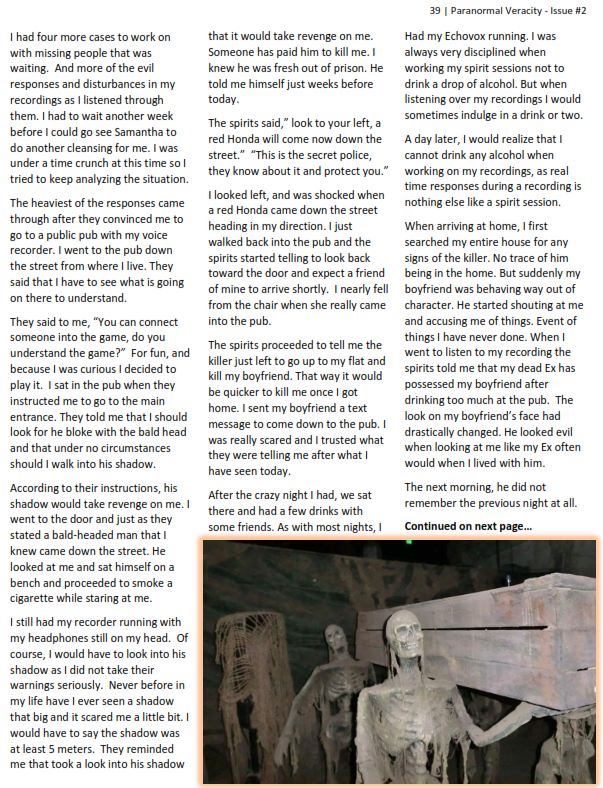 39 | Paranormal Veracity - Issue #2

I had four more cases to work on with missing people that was waiting. And more of the evil responses and disturbances in my recordings as I listened through them. I had to wait another week before I could go see Samantha to do another cleansing for me. I was under a time crunch at this time so I tried to keep analyzing the situation.

The heaviest of the responses came through after they convinced me to go to a public pub with my voice recorder. I went to the pub down the street from where I live. They said that I have to see what is going on there to understand.

They said to me, "You can connect someone into the game, do you understand the game?" For fun, and because I was curious I decided to play it. I sat in the pub when they instructed me to go to the main entrance. They told me that I should look for he bloke with the bald head and that under no circumstances should I walk into his shadow.

According to their instructions, his shadow would take revenge on me. I went to the door and just as they stated a bald-headed man that I knew came down the street. He looked at me and sat himself on a bench and proceeded to smoke a cigarette while staring at me.

I still had my recorder running with my headphones still on my head. Of course, I would have to look into his shadow as I did not take their warnings seriously. Never before in my life have I ever seen a shadow that big and it scared me a little bit. I would have to say the shadow was at least 5 meters. They reminded me that took a look into his shadow that it would take revenge on me. Someone has paid him to kill me. I knew he was fresh out of prison. He told me himself just weeks before today.

The spirits said," look to your left, a red Honda will come now down the street." "This is the secret police, they know about it and protect you."

I looked left, and was shocked when a red Honda came down the street heading in my direction. I just walked back into the pub and the spirits started telling to look back toward the door and expect a friend of mine to arrive shortly. I nearly fell from the chair when she really came into the pub.

The spirits proceeded to tell me the killer just left to go up to my flat and kill my boyfriend. That way it would be quicker to kill me once I got home. I sent my boyfriend a text message to come down to the pub. I was really scared and I trusted what they were telling me after what I have seen today.

After the crazy night I had, we sat there and had a few drinks with some friends. As with most nights, I Had my Echovox running. I was always very disciplined when working my spirit sessions not to drink a drop of alcohol. But when listening over my recordings I would sometimes indulge in a drink or two.

A day later, I would realize that I cannot drink any alcohol when working on my recordings, as real time responses during a recording is nothing else like a spirit session.

When arriving at home, I first searched my entire house for any signs of the killer. No trace of him being in the home. But suddenly my boyfriend was behaving way out of character. He started shouting at me and accusing me of things. Event of things I have never done. When I went to listen to my recording the spirits told me that my dead Ex has possessed my boyfriend after drinking too much at the pub. The look on my boyfriend's face had drastically changed. He looked evil when looking at me like my Ex often would when I lived with him.

The next morning, he did not remember the previous night at all.

Continued on next page…